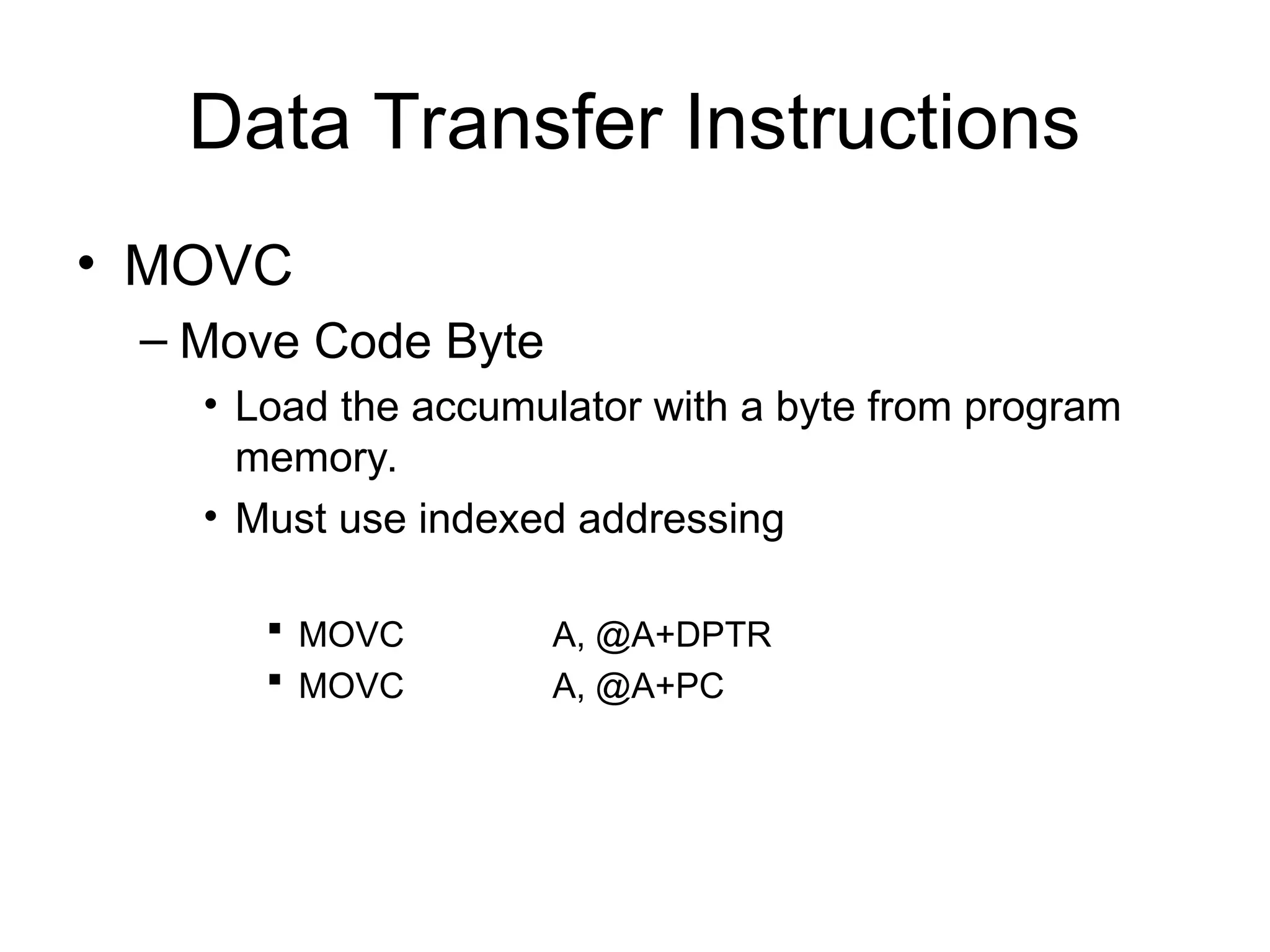 Data Transfer Instructions

• MOVC
– Move Code Byte
• Load the accumulator with a byte from program memory.
• Must use indexed addressing

▪ MOVC A, @A+DPTR
▪ MOVC A, @A+PC